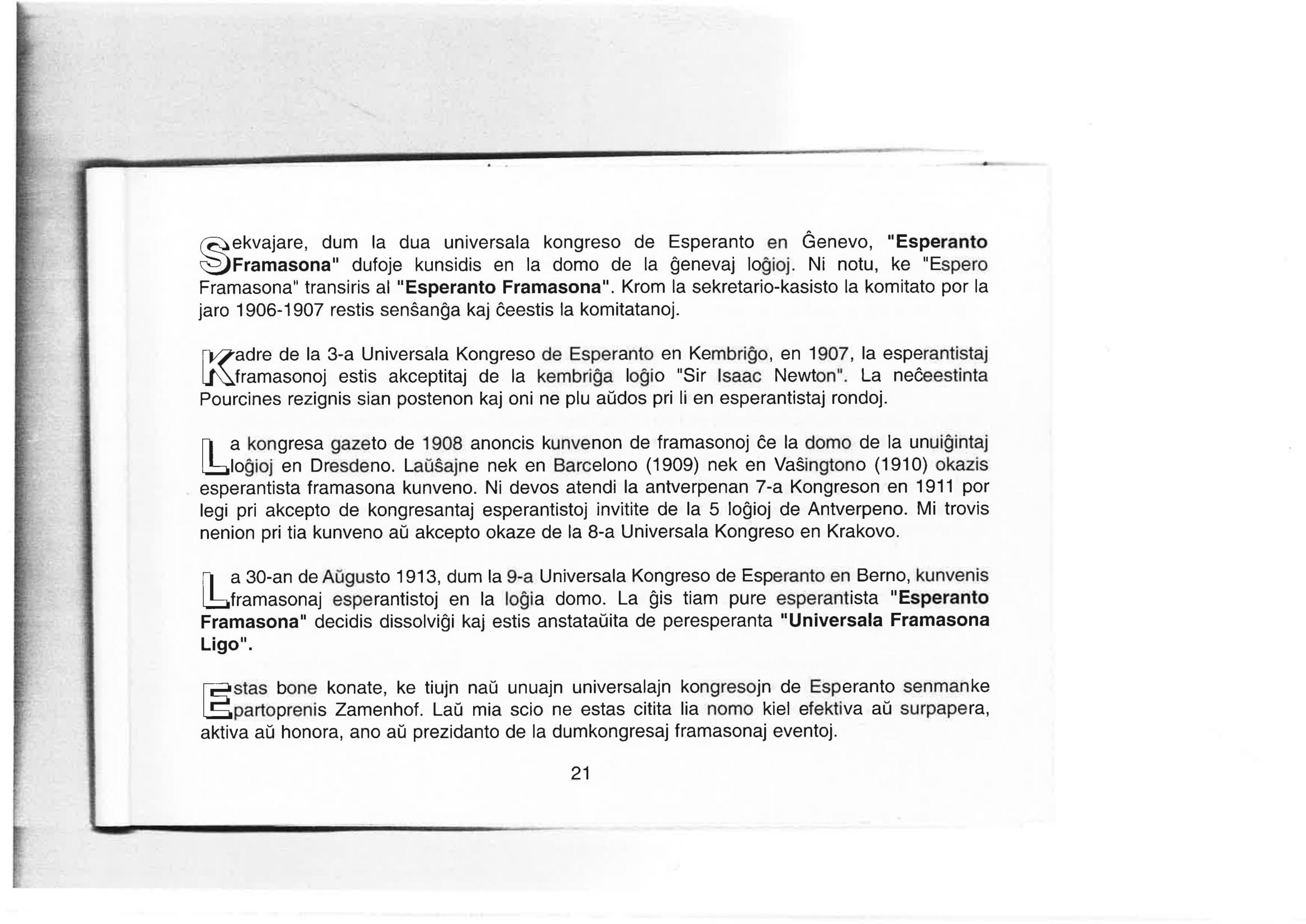 Sekvajare, dum la dua universala kongreso de Esperanto en Ĝenevo, "Esperanto Framasona" dufoje kunsidis en la domo de la ĝenevaj loĝioj. Ni notu, ke "Espero Framasona" transiris al "Esperanto Framasona". Krom la sekretario-kasisto la komitato por la jaro 1906-1907 restis senŝanĝa kaj ĉeestis la komitatanoj.

Kadre de la 3-a Universala Kongreso de Esperanto en Kembriĝo, en 1907, la esperantistaj framasonoj estis akceptitaj de la kembriĝa loĝio "Sir Isaac Newton". La neĉeestinta Pourcines rezignis sian postenon kaj oni ne plu aŭdos pri li en esperantistaj rondoj.

La kongresa gazeto de 1908 anoncis kunvenon de framasonoj ĉe la domo de la unuiĝintaj loĝioj en Dresdeno. Laŭŝajne nek en Barcelono (1909) nek en Vaŝingtono (1910) okazis esperantista framasona kunveno. Ni devos atendi la antverpenan 7-a Kongreson en 1911 por legi pri akcepto de kongresantaj esperantistoj invitite de la 5 loĝioj de Antverpeno. Mi trovis nenion pri tia kunveno aŭ akcepto okaze de la 8-a Universala Kongreso en Krakovo.

La 30-an de Aŭgusto 1913, dum la 9-a Universala Kongreso de Esperanto en Berno, kunvenis framasonaj esperantistoj en la loĝia domo. La ĝis tiam pure esperantista "Esperanto Framasona" decidis dissolviĝi kaj estis anstataŭita de peresperanta "Universala Framasona Ligo".

Estas bone konate, ke tiujn naŭ unuajn universalajn kongresojn de Esperanto senmanke partoprenis Zamenhof. Laŭ mia scio ne estas citita lia nomo kiel efektiva aŭ surpapera, aktiva aŭ honora, ano aŭ prezidanto de la dumkongresaj framasonaj eventoj.

21